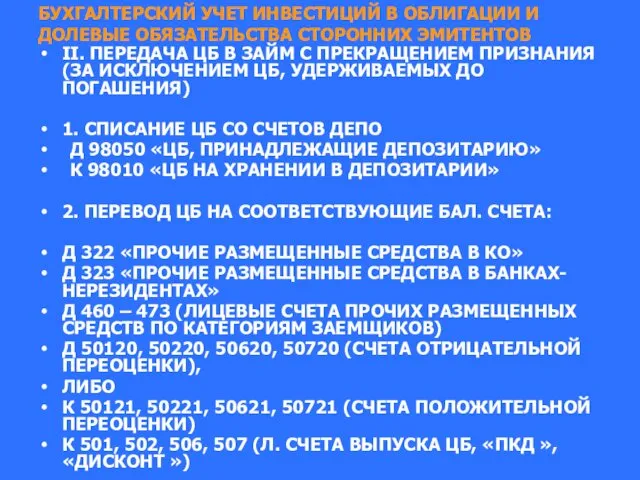 БУХГАЛТЕРСКИЙ УЧЕТ ИНВЕСТИЦИЙ В ОБЛИГАЦИИ И ДОЛЕВЫЕ ОБЯЗАТЕЛЬСТВА СТОРОННИХ ЭМИТЕНТОВ

• II. ПЕРЕДАЧА ЦБ В ЗАЙМ С ПРЕКРАЩЕНИЕМ ПРИЗНАНИЯ (ЗА ИСКЛЮЧЕНИЕМ ЦБ, УДЕРЖИВАЕМЫХ ДО ПОГАШЕНИЯ)

• 1. СПИСАНИЕ ЦБ СО СЧЕТОВ ДЕПО
• Д 98050 «ЦБ, ПРИНАДЛЕЖАЩИЕ ДЕПОЗИТАРИЮ»
• К 98010 «ЦБ НА ХРАНЕНИИ В ДЕПОЗИТАРИИ»

• 2. ПЕРЕВОД ЦБ НА СООТВЕТСТВУЮЩИЕ БАЛ. СЧЕТА:

• Д 322 «ПРОЧИЕ РАЗМЕЩЕННЫЕ СРЕДСТВА В КО»
• Д 323 «ПРОЧИЕ РАЗМЕЩЕННЫЕ СРЕДСТВА В БАНКАХ-НЕРЕЗИДЕНТАХ»
• Д 460 – 473 (ЛИЦЕВЫЕ СЧЕТА ПРОЧИХ РАЗМЕЩЕННЫХ СРЕДСТВ ПО КАТЕГОРИЯМ ЗАЕМЩИКОВ)
• Д 50120, 50220, 50620, 50720 (СЧЕТА ОТРИЦАТЕЛЬНОЙ ПЕРЕОЦЕНКИ),
• ЛИБО
• К 50121, 50221, 50621, 50721 (СЧЕТА ПОЛОЖИТЕЛЬНОЙ ПЕРЕОЦЕНКИ)
• К 501, 502, 506, 507 (Л. СЧЕТА ВЫПУСКА ЦБ, «ПКД », «ДИСКОНТ »)